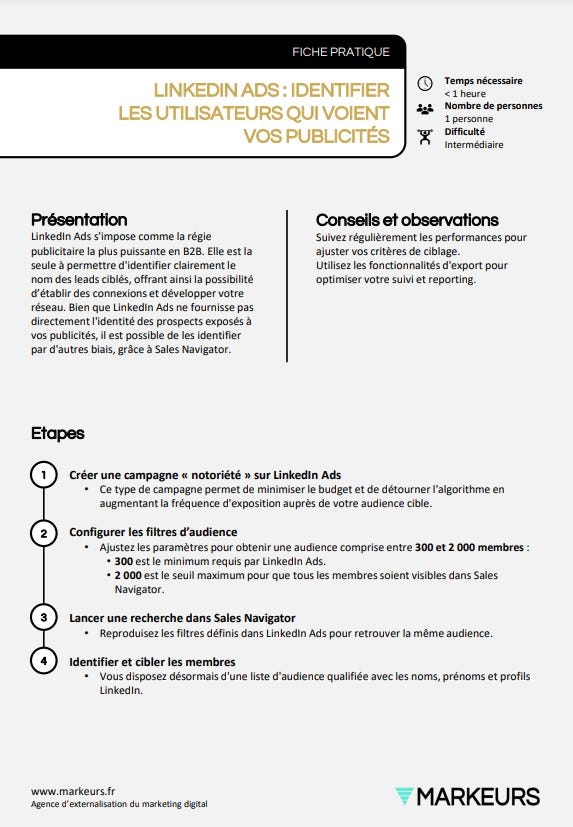 FICHE PRATIQUE

LINKEDIN ADS : IDENTIFIER LES UTILISATEURS QUI VOIENT VOS PUBLICITÉS

Temps nécessaire
< 1 heure
Nombre de personnes
1 personne
Difficulté
Intermédiaire

Présentation
LinkedIn Ads s'impose comme la régie publicitaire la plus puissante en B2B. Elle est la seule à permettre d'identifier clairement le nom des leads ciblés, offrant ainsi la possibilité d'établir des connexions et développer votre réseau. Bien que LinkedIn Ads ne fournisse pas directement l'identité des prospects exposés à vos publicités, il est possible de les identifier par d'autres biais, grâce à Sales Navigator.

Conseils et observations
Suivez régulièrement les performances pour ajuster vos critères de ciblage.
Utilisez les fonctionnalités d'export pour optimiser votre suivi et reporting.

Etapes

1 Créer une campagne « notoriété » sur LinkedIn Ads
• Ce type de campagne permet de minimiser le budget et de détourner l'algorithme en augmentant la fréquence d'exposition auprès de votre audience cible.

2 Configurer les filtres d'audience
• Ajustez les paramètres pour obtenir une audience comprise entre 300 et 2 000 membres :
• 300 est le minimum requis par LinkedIn Ads.
• 2 000 est le seuil maximum pour que tous les membres soient visibles dans Sales Navigator.

3 Lancer une recherche dans Sales Navigator
• Reproduisez les filtres définis dans LinkedIn Ads pour retrouver la même audience.

4 Identifier et cibler les membres
• Vous disposez désormais d'une liste d'audience qualifiée avec les noms, prénoms et profils LinkedIn.

www.markeurs.fr
Agence d'externalisation du marketing digital

MARKEURS